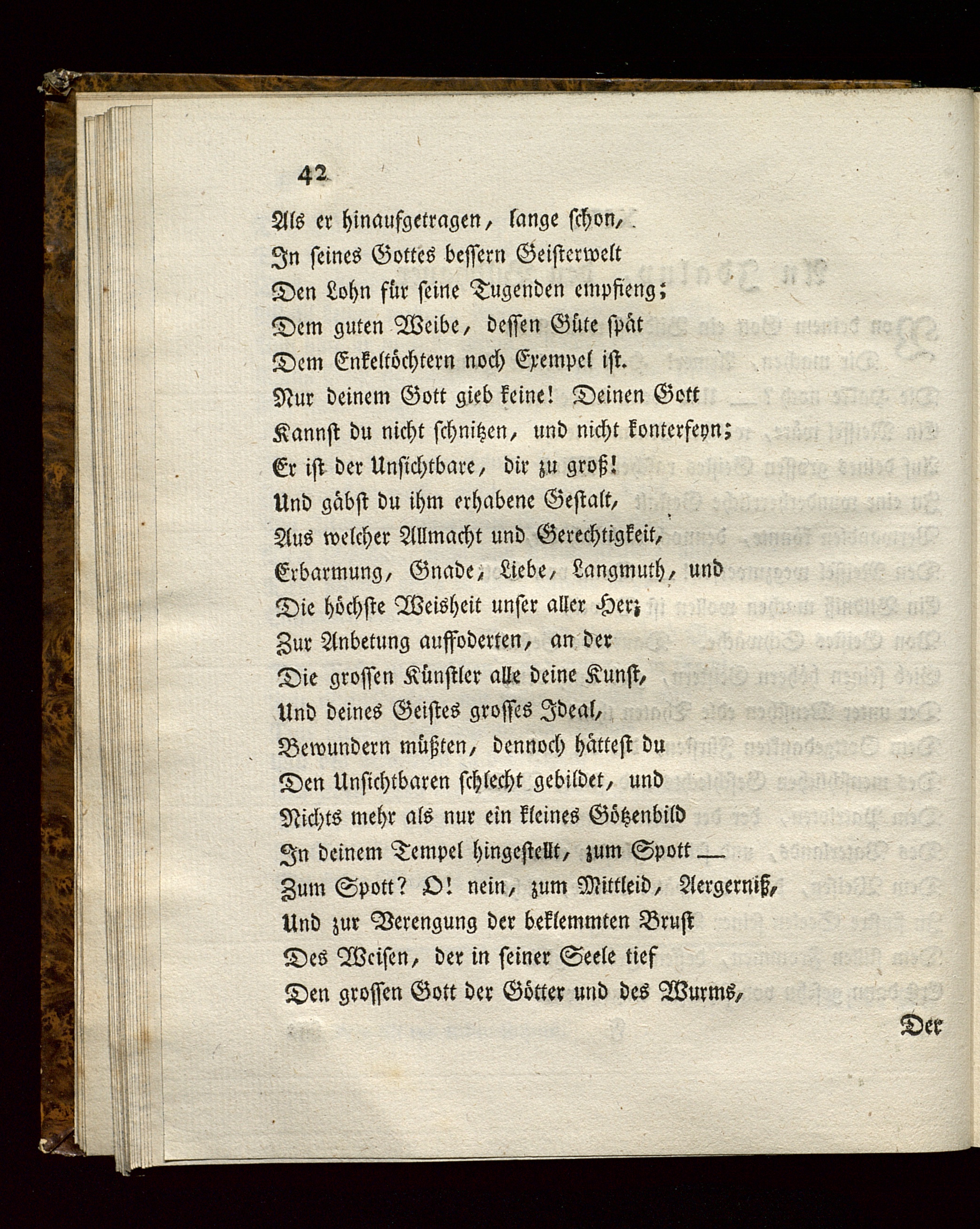 42

Als er hinaufgetragen, lange schon,
In seines Gottes bessern Geisterwelt
Den Lohn für seine Tugenden empfieng;
Dem guten Weibe, dessen Güte spät
Dem Enkeltöchtern noch Exempel ist.
Nur deinem Gott gieb keine! Deinen Gott
Kannst du nicht schnitzen, und nicht konterfeyn;
Er ist der Unsichtbare, dir zu groß!
Und gäbst du ihm erhabene Gestalt,
Aus welcher Allmacht und Gerechtigkeit,
Erbarmung, Gnade, Liebe, Langmuth, und
Die höchste Weisheit unser aller Herz
Zur Anbetung auffoderten, an der
Die grossen Künstler alle deine Kunst,
Und deines Geistes grosses Ideal,
Bewundern müßten, dennoch hättest du
Den Unsichtbaren schlecht gebildet, und
Nichts mehr als nur ein kleines Götzenbild
In deinem Tempel hingestellt, zum Spott —
Zum Spott? O! nein, zum Mittleid, Aergerniß,
Und zur Verengung der beklemmten Brust
Des Weisen, der in seiner Seele tief
Den grossen Gott der Götter und des Wurms,

Der